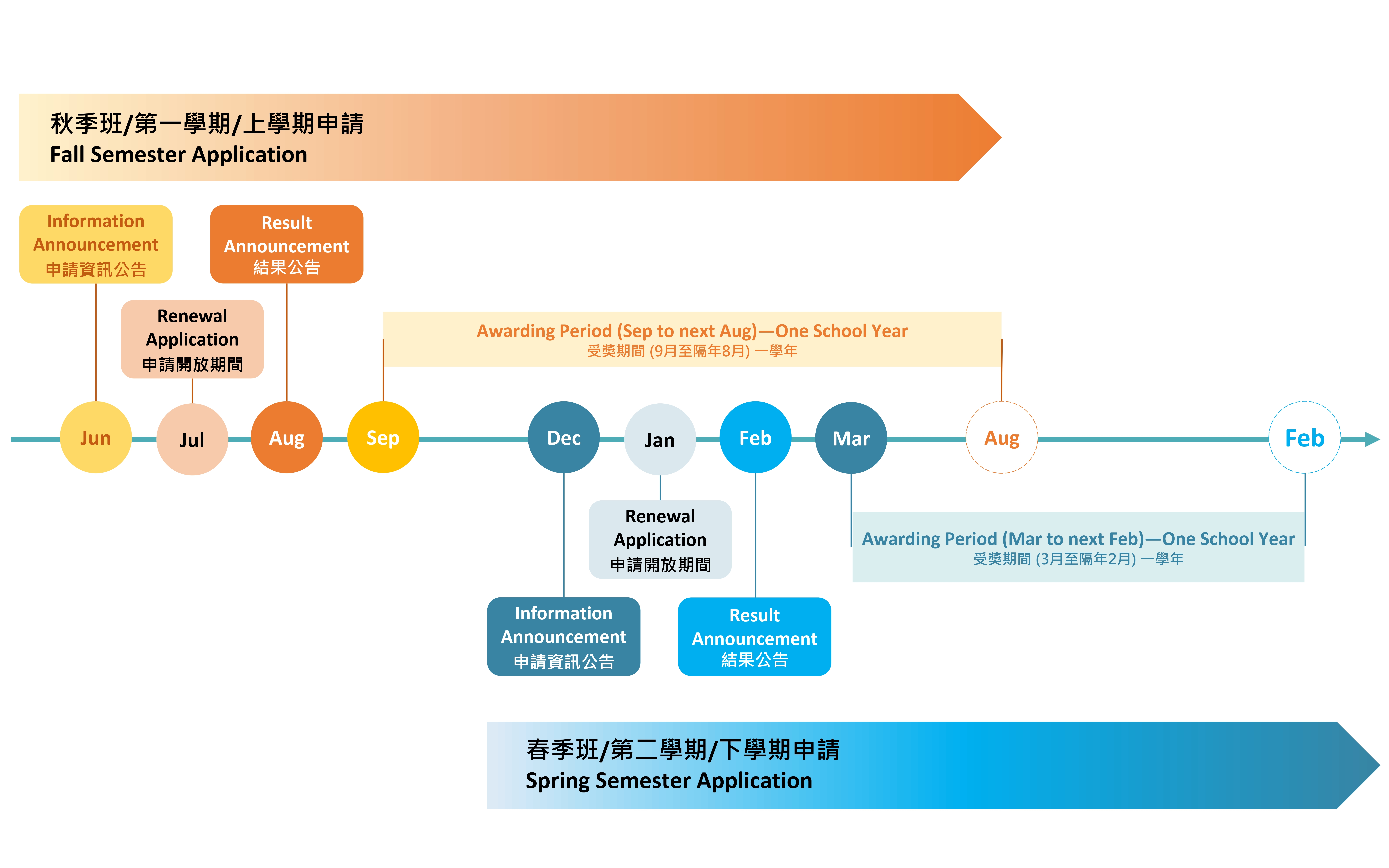 秋季班/第一學期/上學期申請
Fall Semester Application

Information Announcement
申請資訊公告

Result Announcement
結果公告

Renewal Application
申請開放期間

Awarding Period (Sep to next Aug)—One School Year
受獎期間 (9月至隔年8月) 一學年

Jun

Jul

Aug

Sep

Dec

Jan

Feb

Mar

Aug

Feb

Renewal Application
申請開放期間

Awarding Period (Mar to next Feb)—One School Year
受獎期間 (3月至隔年2月) 一學年

Information Announcement
申請資訊公告

Result Announcement
結果公告

春季班/第二學期/下學期申請
Spring Semester Application